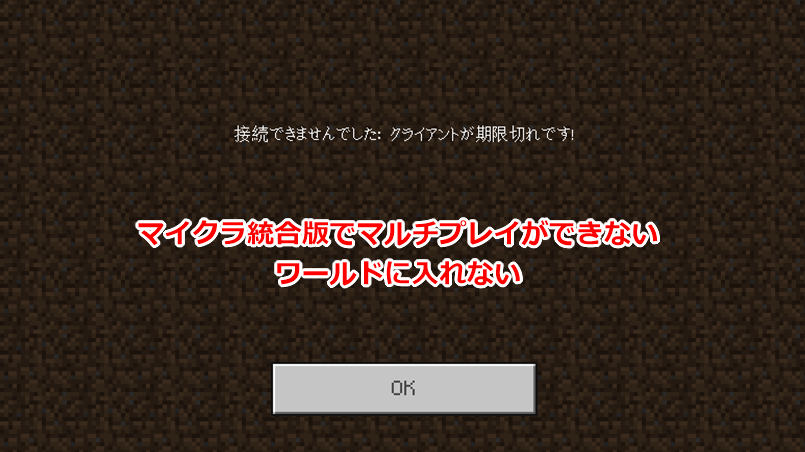 接続できませんでした: クライアントが期限切れです!

マイクラ統合版でマルチプレイができない
ワールドに入れない

OK